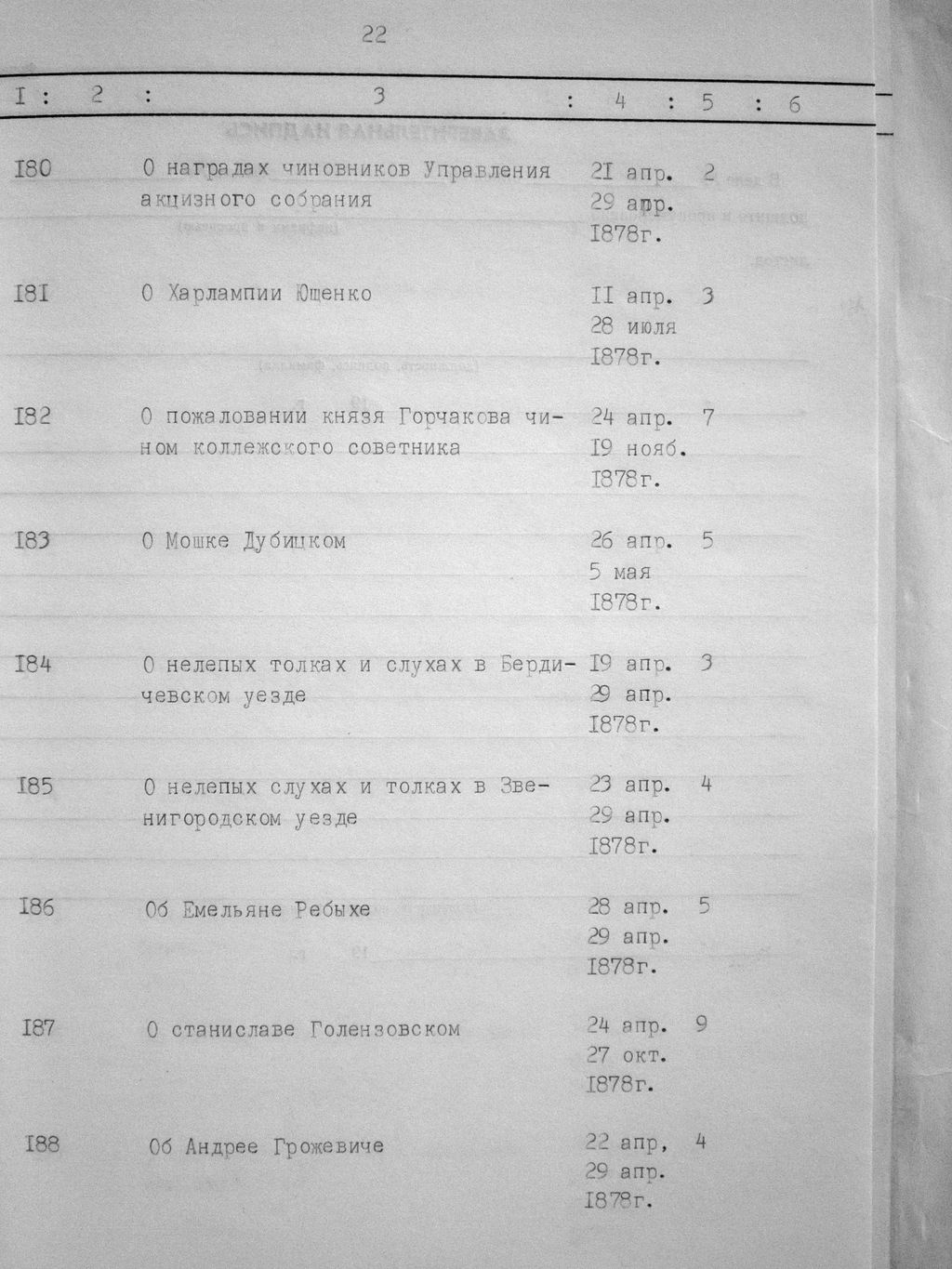 22

| I | 2 | 3 | 4 | 5 | 6 |
|---|---|---|---|---|---|
| I80 | | О наградах чиновников Управления акцизного собрания | 2I апр. 29 апр. I878г. | 2 | |
| I8I | | О Харлампии Ющенко | II апр. 28 июля I878г. | 3 | |
| I82 | | О пожаловании князя Горчакова чином коллежского советника | 24 апр. I9 нояб. I878г. | 7 | |
| I83 | | О Мошке Дубицком | 26 апр. 5 мая I878г. | 5 | |
| I84 | | О нелепых толках и слухах в Бердичевском уезде | I9 апр. 29 апр. I878г. | 3 | |
| I85 | | О нелепых слухах и толках в Звенигородском уезде | 23 апр. 29 апр. I878г. | 4 | |
| I86 | | Об Емельяне Ребыхе | 28 апр. 29 апр. I878г. | 5 | |
| I87 | | О станиславе Голензовском | 24 апр. 27 окт. I878г. | 9 | |
| I88 | | Об Андрее Грожевиче | 22 апр, 29 апр. I878г. | 4 | |